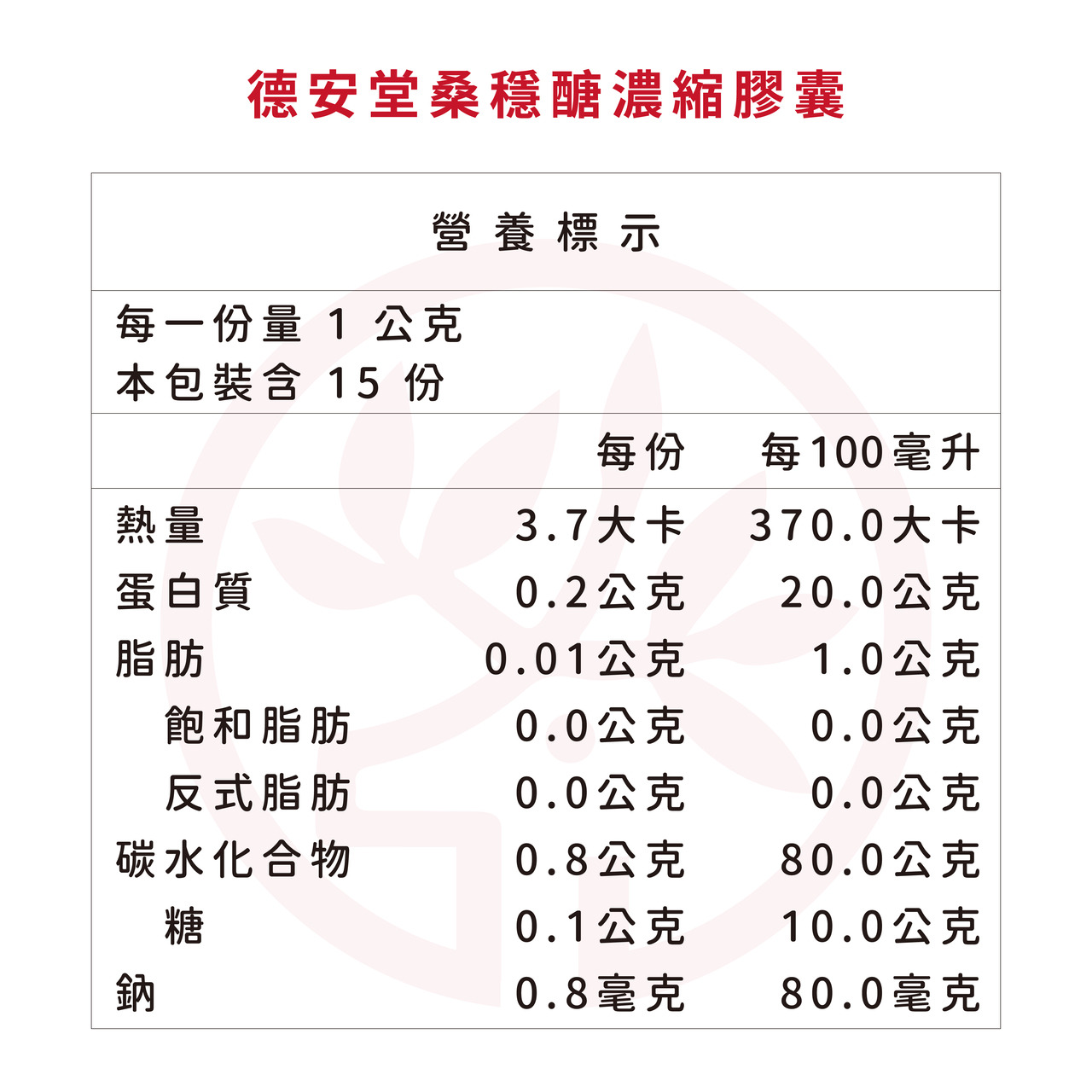 德安堂桑穩醣濃縮膠囊

營養標示

每一份量1公克
本包裝含15份

|  | 每份 | 每100毫升 |
|---|---|---|
| 熱量 | 3.7大卡 | 370.0大卡 |
| 蛋白質 | 0.2公克 | 20.0公克 |
| 脂肪 | 0.01公克 | 1.0公克 |
| 飽和脂肪 | 0.0公克 | 0.0公克 |
| 反式脂肪 | 0.0公克 | 0.0公克 |
| 碳水化合物 | 0.8公克 | 80.0公克 |
| 糖 | 0.1公克 | 10.0公克 |
| 鈉 | 0.8毫克 | 80.0毫克 |